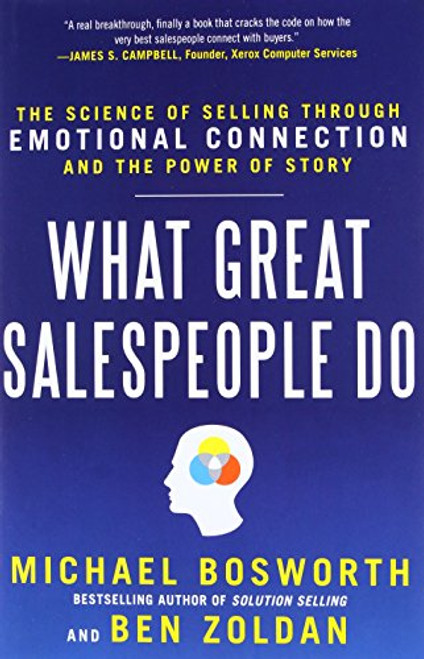 "A real breakthrough, finally a book that cracks the code on how the very best salespeople connect with buyers."
—JAMES S. CAMPBELL, Founder, Xerox Computer Services

THE SCIENCE OF SELLING THROUGH
EMOTIONAL CONNECTION
AND THE POWER OF STORY

WHAT GREAT
SALESPEOPLE DO

MICHAEL BOSWORTH
BESTSELLING AUTHOR OF SOLUTION SELLING
AND BEN ZOLDAN